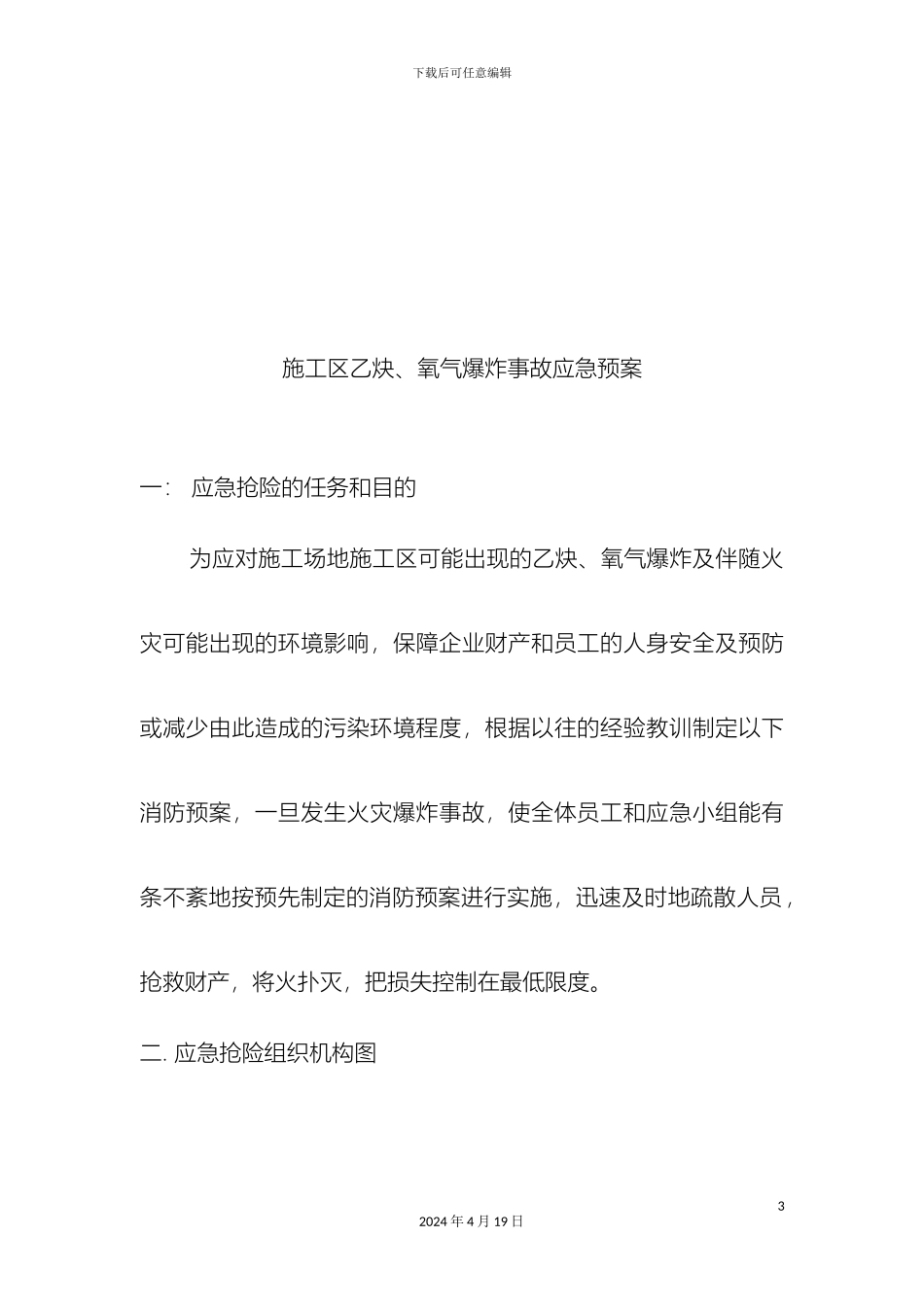 下载后可任意编辑

施工区乙炔、氧气爆炸事故应急预案

一： 应急抢险的任务和目的

为应对施工场地施工区可能出现的乙炔、氧气爆炸及伴随火灾可能出现的环境影响，保障企业财产和员工的人身安全及预防或减少由此造成的污染环境程度，根据以往的经验教训制定以下消防预案，一旦发生火灾爆炸事故，使全体员工和应急小组能有条不紊地按预先制定的消防预案进行实施，迅速及时地疏散人员，抢救财产，将火扑灭，把损失控制在最低限度。

二. 应急抢险组织机构图

3

2024 年 4 月 19 日